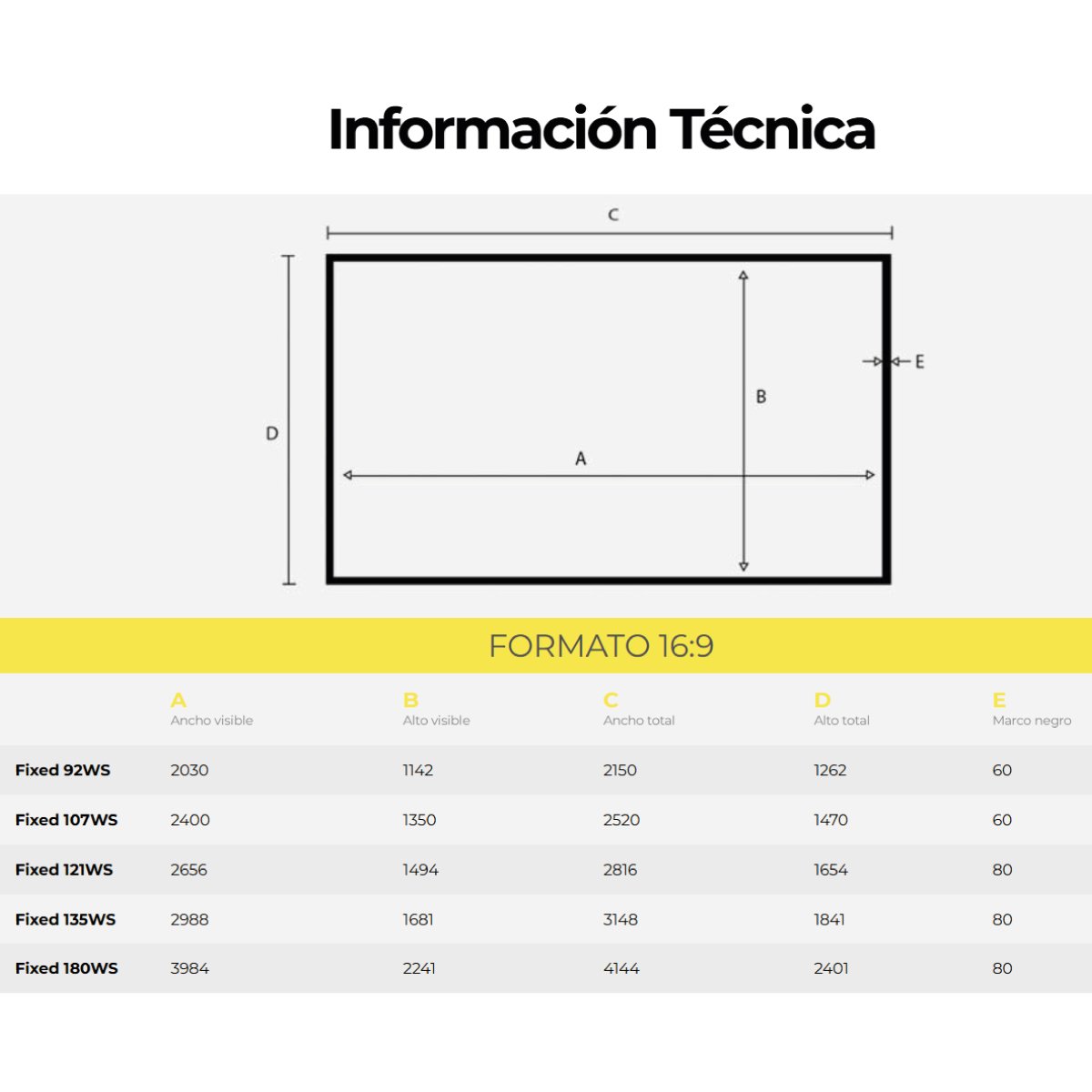 Información Técnica

C

D

B

E

A

FORMATO 16:9

| | A Ancho visible | B Alto visible | C Ancho total | D Alto total | E Marco negro |
|---|---|---|---|---|---|
| Fixed 92WS | 2030 | 1142 | 2150 | 1262 | 60 |
| Fixed 107WS | 2400 | 1350 | 2520 | 1470 | 60 |
| Fixed 121WS | 2656 | 1494 | 2816 | 1654 | 80 |
| Fixed 135WS | 2988 | 1681 | 3148 | 1841 | 80 |
| Fixed 180WS | 3984 | 2241 | 4144 | 2401 | 80 |